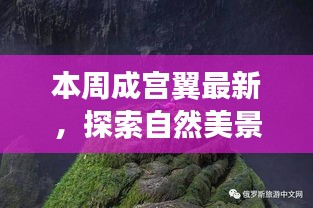 本周成宫翼最新，探索自然美景

俄罗斯旅游中文网